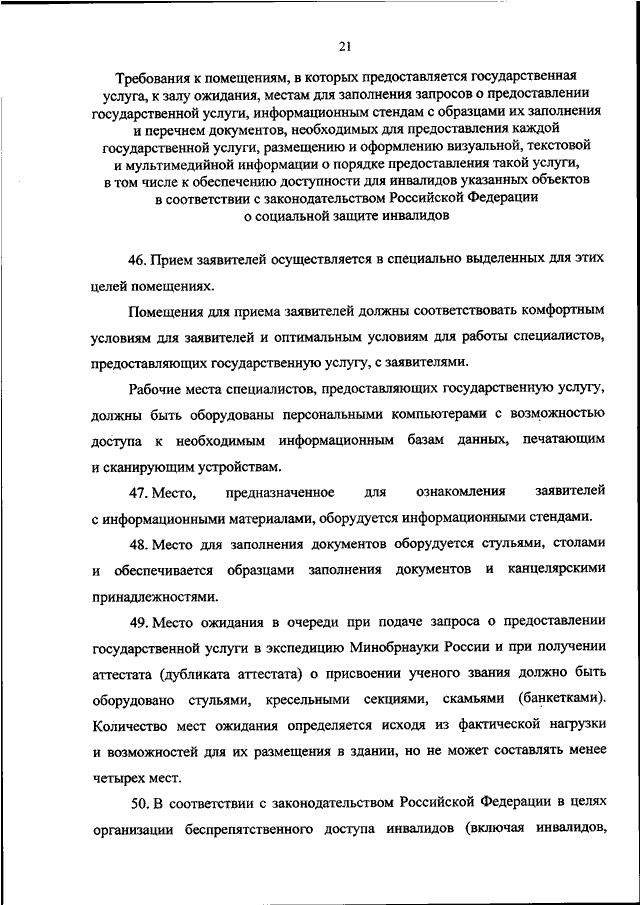 21

Требования к помещениям, в которых предоставляется государственная услуга, к залу ожидания, местам для заполнения запросов о предоставлении государственной услуги, информационным стендам с образцами их заполнения и перечнем документов, необходимых для предоставления каждой государственной услуги, размещению и оформлению визуальной, текстовой и мультимедийной информации о порядке предоставления такой услуги, в том числе к обеспечению доступности для инвалидов указанных объектов в соответствии с законодательством Российской Федерации о социальной защите инвалидов

46. Прием заявителей осуществляется в специально выделенных для этих целей помещениях.

Помещения для приема заявителей должны соответствовать комфортным условиям для заявителей и оптимальным условиям для работы специалистов, предоставляющих государственную услугу, с заявителями.

Рабочие места специалистов, предоставляющих государственную услугу, должны быть оборудованы персональными компьютерами с возможностью доступа к необходимым информационным базам данных, печатающим и сканирующим устройствам.

47. Место, предназначенное для ознакомления заявителей с информационными материалами, оборудуется информационными стендами.

48. Место для заполнения документов оборудуется стульями, столами и обеспечивается образцами заполнения документов и канцелярскими принадлежностями.

49. Место ожидания в очереди при подаче запроса о предоставлении государственной услуги в экспедицию Минобрнауки России и при получении аттестата (дубликата аттестата) о присвоении ученого звания должно быть оборудовано стульями, кресельными секциями, скамьями (банкетками). Количество мест ожидания определяется исходя из фактической нагрузки и возможностей для их размещения в здании, но не может составлять менее четырех мест.

50. В соответствии с законодательством Российской Федерации в целях организации беспрепятственного доступа инвалидов (включая инвалидов,